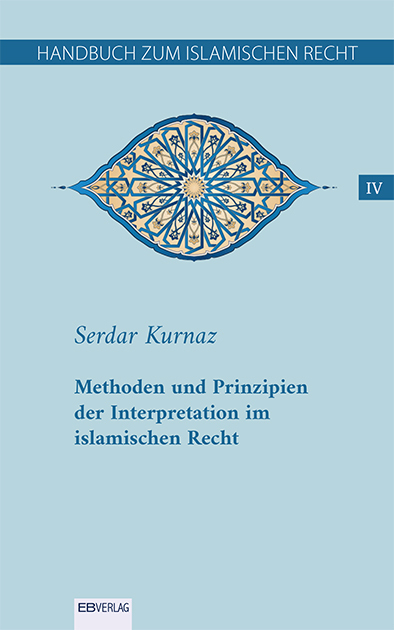 HANDBUCH ZUM ISLAMISCHEN RECHT

IV

Serdar Kurnaz

Methoden und Prinzipien der Interpretation im islamischen Recht

EBVERLAG